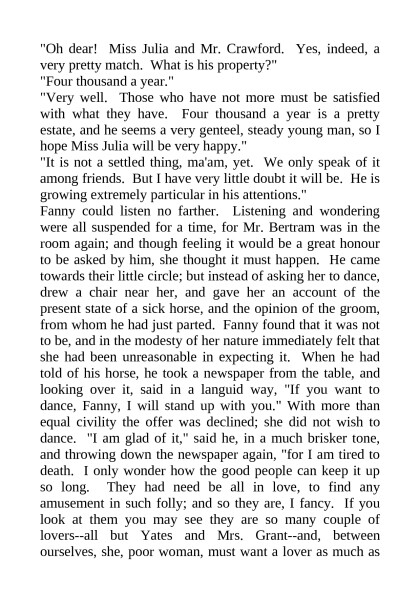 "Oh dear! Miss Julia and Mr. Crawford. Yes, indeed, a very pretty match. What is his property?"

"Four thousand a year."

"Very well. Those who have not more must be satisfied with what they have. Four thousand a year is a pretty estate, and he seems a very genteel, steady young man, so I hope Miss Julia will be very happy."

"It is not a settled thing, ma'am, yet. We only speak of it among friends. But I have very little doubt it will be. He is growing extremely particular in his attentions."

Fanny could listen no farther. Listening and wondering were all suspended for a time, for Mr. Bertram was in the room again; and though feeling it would be a great honour to be asked by him, she thought it must happen. He came towards their little circle; but instead of asking her to dance, drew a chair near her, and gave her an account of the present state of a sick horse, and the opinion of the groom, from whom he had just parted. Fanny found that it was not to be, and in the modesty of her nature immediately felt that she had been unreasonable in expecting it. When he had told of his horse, he took a newspaper from the table, and looking over it, said in a languid way, "If you want to dance, Fanny, I will stand up with you." With more than equal civility the offer was declined; she did not wish to dance. "I am glad of it," said he, in a much brisker tone, and throwing down the newspaper again, "for I am tired to death. I only wonder how the good people can keep it up so long. They had need be all in love, to find any amusement in such folly; and so they are, I fancy. If you look at them you may see they are so many couple of lovers--all but Yates and Mrs. Grant--and, between ourselves, she, poor woman, must want a lover as much as